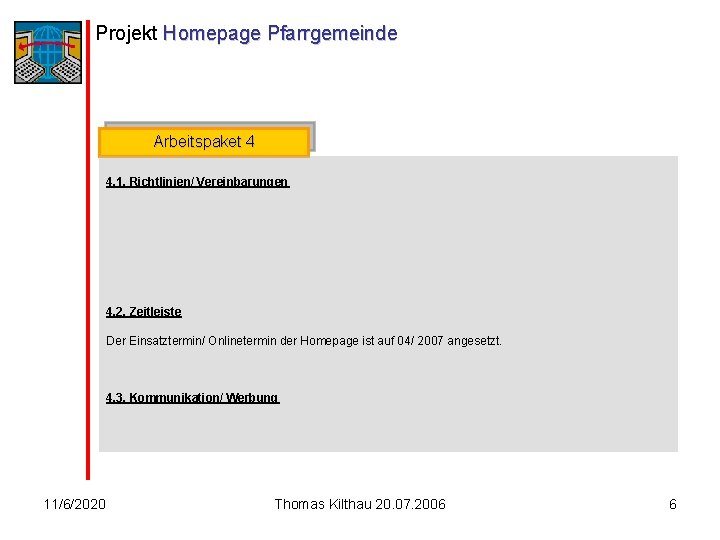 Projekt Homepage Pfarrgemeinde

Arbeitspaket 4

4.1. Richtlinien/ Vereinbarungen

4.2. Zeitleiste

Der Einsatztermin/ Onlinetermin der Homepage ist auf 04/ 2007 angesetzt.

4.3. Kommunikation/ Werbung

11/6/2020

Thomas Kilthau 20.07.2006

6